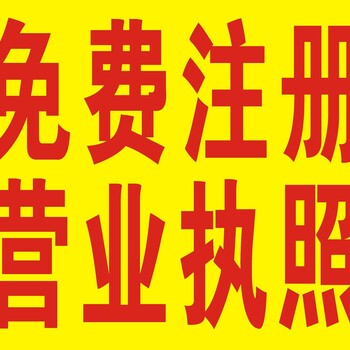 免费注册
营业执照